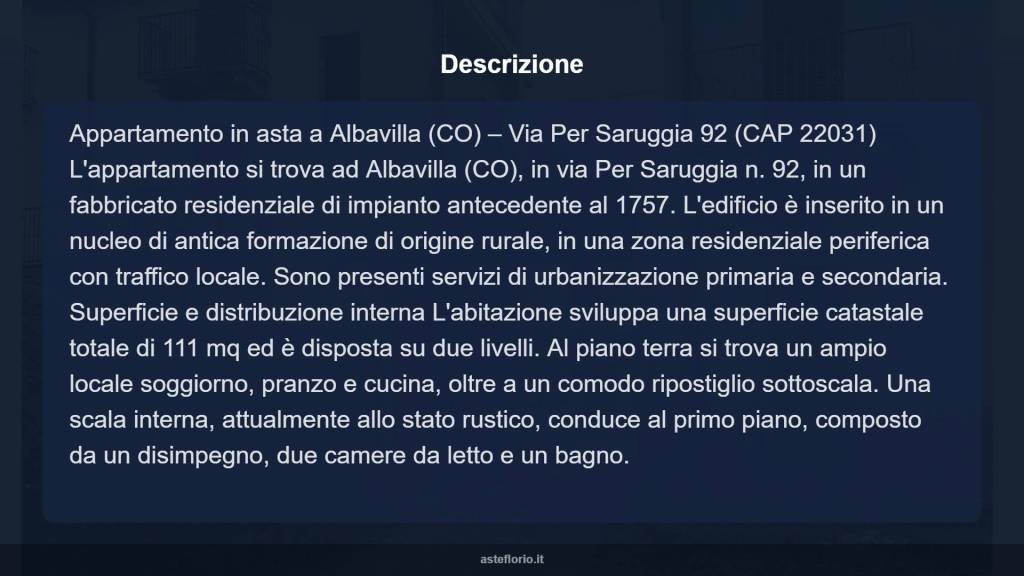 Descrizione

Appartamento in asta a Albavilla (CO) – Via Per Saruggia 92 (CAP 22031) L'appartamento si trova ad Albavilla (CO), in via Per Saruggia n. 92, in un fabbricato residenziale di impianto antecedente al 1757. L'edificio è inserito in un nucleo di antica formazione di origine rurale, in una zona residenziale periferica con traffico locale. Sono presenti servizi di urbanizzazione primaria e secondaria. Superficie e distribuzione interna L'abitazione sviluppa una superficie catastale totale di 111 mq ed è disposta su due livelli. Al piano terra si trova un ampio locale soggiorno, pranzo e cucina, oltre a un comodo ripostiglio sottoscala. Una scala interna, attualmente allo stato rustico, conduce al primo piano, composto da un disimpegno, due camere da letto e un bagno.

asteflorio.it